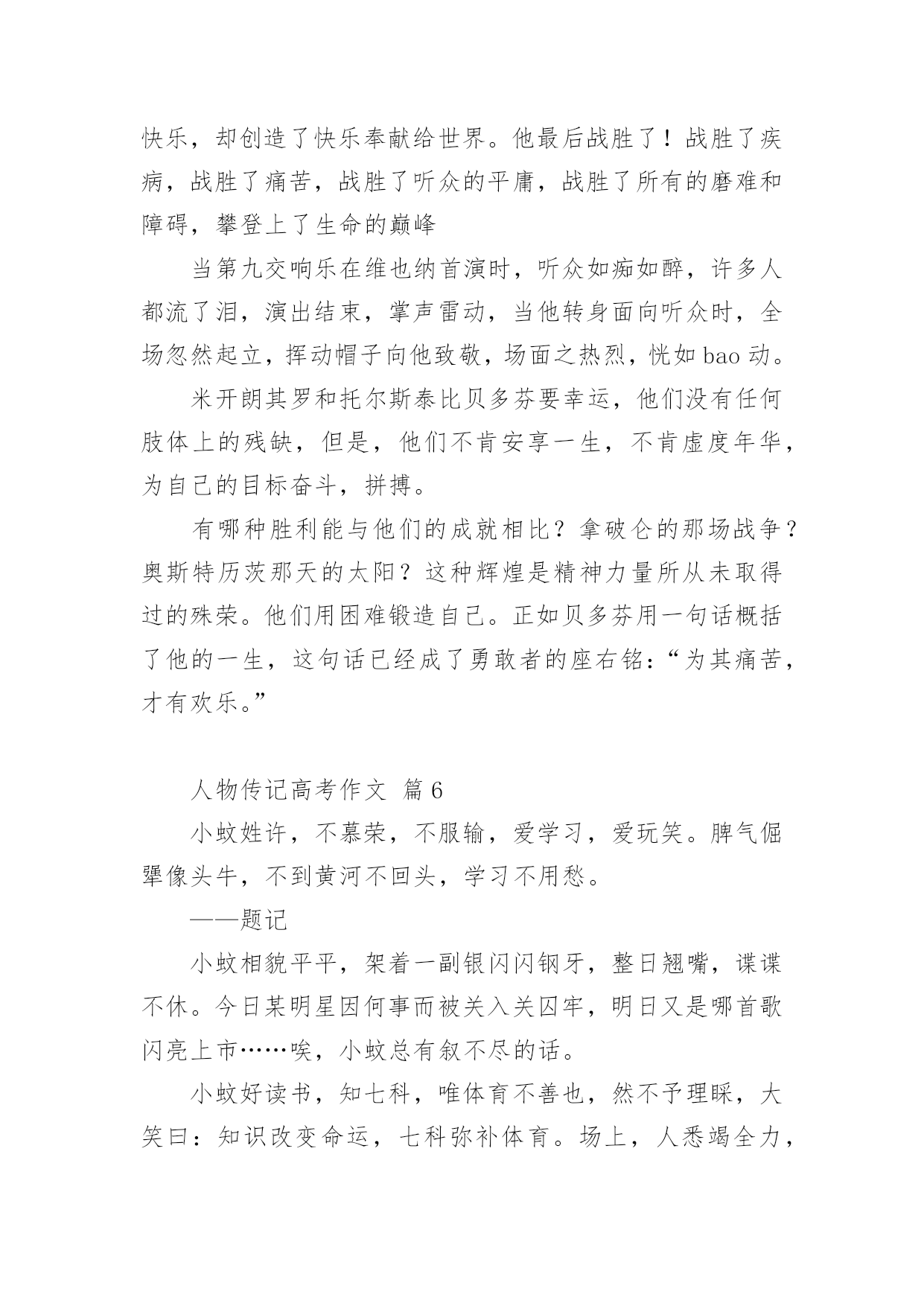 快乐，却创造了快乐奉献给世界。他最后战胜了！战胜了疾病，战胜了痛苦，战胜了听众的平庸，战胜了所有的磨难和障碍，攀登上了生命的巅峰

当第九交响乐在维也纳首演时，听众如痴如醉，许多人都流了泪，演出结束，掌声雷动，当他转身面向听众时，全场忽然起立，挥动帽子向他致敬，场面之热烈，恍如 bao 动。

米开朗其罗和托尔斯泰比贝多芬要幸运，他们没有任何肢体上的残缺，但是，他们不肯安享一生，不肯虚度年华，为自己的目标奋斗，拼搏。

有哪种胜利能与他们的成就相比？拿破仑的那场战争？奥斯特历茨那天的太阳？这种辉煌是精神力量所从未取得过的殊荣。他们用困难锻造自己。正如贝多芬用一句话概括了他的一生，这句话已经成了勇敢者的座右铭：“为其痛苦，才有欢乐。”

人物传记高考作文 篇 6

小蚊姓许，不慕荣，不服输，爱学习，爱玩笑。脾气倔犟像头牛，不到黄河不回头，学习不用愁。

——题记

小蚊相貌平平，架着一副银闪闪钢牙，整日翘嘴，谍谍不休。今日某明星因何事而被关入关囚牢，明日又是哪首歌闪亮上市……唉，小蚊总有叙不尽的话。

小蚊好读书，知七科，唯体育不善也，然不予理睬，大笑曰：知识改变命运，七科弥补体育。场上，人悉竭全力，